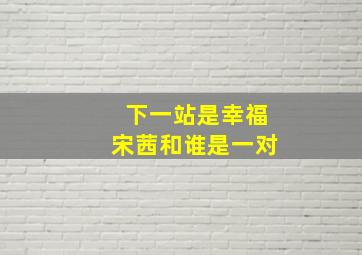 下一站是幸福
宋茜和谁是一对